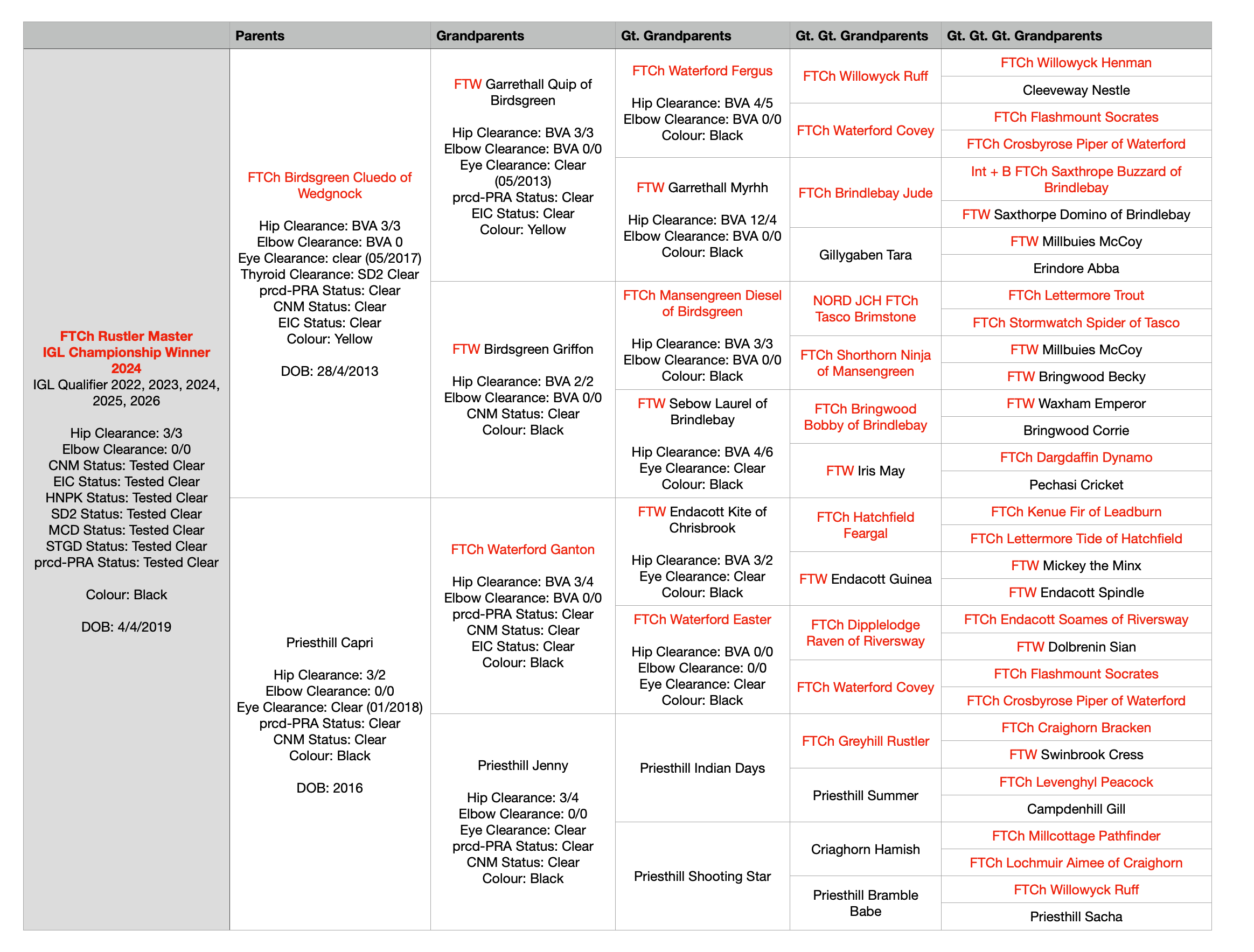 | | Parents | Grandparents | Gt. Grandparents | Gt. Gt. Grandparents | Gt. Gt. Gt. Grandparents |
|---|---|---|---|---|---|
| FTCh Rustler Master IGL Championship Winner 2024 IGL Qualifier 2022, 2023, 2024, 2025, 2026 Hip Clearance: 3/3 Elbow Clearance: 0/0 CNM Status: Tested Clear EIC Status: Tested Clear HNPK Status: Tested Clear SD2 Status: Tested Clear MCD Status: Tested Clear STGD Status: Tested Clear prcd-PRA Status: Tested Clear Colour: Black DOB: 4/4/2019 | FTCh Birdsgreen Cluedo of Wedgnock Hip Clearance: BVA 3/3 Elbow Clearance: BVA 0 Eye Clearance: clear (05/2017) Thyroid Clearance: SD2 Clear prcd-PRA Status: Clear CNM Status: Clear EIC Status: Clear Colour: Yellow DOB: 28/4/2013 | FTW Garrethall Quip of Birdsgreen Hip Clearance: BVA 3/3 Elbow Clearance: BVA 0/0 Eye Clearance: Clear (05/2013) prcd-PRA Status: Clear EIC Status: Clear Colour: Yellow | FTCh Waterford Fergus Hip Clearance: BVA 4/5 Elbow Clearance: BVA 0/0 Colour: Black | FTCh Willowyck Ruff | FTCh Willowyck Henman |
| | | | | | Cleeveway Nestle |
| | | | | FTCh Waterford Covey | FTCh Flashmount Socrates |
| | | | | | FTCh Crosbyrose Piper of Waterford |
| | | | FTW Garrethall Myrhh Hip Clearance: BVA 12/4 Elbow Clearance: BVA 0/0 Colour: Black | FTCh Brindlebay Jude | Int + B FTCh Saxthrope Buzzard of Brindlebay |
| | | | | | FTW Saxthorpe Domino of Brindlebay |
| | | | | Gillygaben Tara | FTW Millbuies McCoy |
| | | | | | Erindore Abba |
| | | FTW Birdsgreen Griffon Hip Clearance: BVA 2/2 Elbow Clearance: BVA 0/0 CNM Status: Clear Colour: Black | FTCh Mansengreen Diesel of Birdsgreen Hip Clearance: BVA 3/3 Elbow Clearance: BVA 0/0 Colour: Black | NORD JCH FTCh Tasco Brimstone | FTCh Lettermore Trout |
| | | | | | FTCh Stormwatch Spider of Tasco |
| | | | | FTCh Shorthorn Ninja of Mansengreen | FTW Millbuies McCoy |
| | | | | | FTW Bringwood Becky |
| | | | FTW Sebow Laurel of Brindlebay Hip Clearance: BVA 4/6 Eye Clearance: Clear Colour: Black | FTCh Bringwood Bobby of Brindlebay | FTW Waxham Emperor |
| | | | | | Bringwood Corrie |
| | | | | FTW Iris May | FTCh Dargdaffin Dynamo |
| | | | | | Pechasi Cricket |
| | Priesthill Capri Hip Clearance: 3/2 Elbow Clearance: 0/0 Eye Clearance: Clear (01/2018) prcd-PRA Status: Clear CNM Status: Clear Colour: Black DOB: 2016 | FTCh Waterford Ganton Hip Clearance: BVA 3/4 Elbow Clearance: BVA 0/0 prcd-PRA Status: Clear CNM Status: Clear EIC Status: Clear Colour: Black | FTW Endacott Kite of Chrisbrook Hip Clearance: BVA 3/2 Eye Clearance: Clear Colour: Black | FTCh Hatchfield Feargal | FTCh Kenue Fir of Leadburn |
| | | | | | FTCh Lettermore Tide of Hatchfield |
| | | | | FTW Endacott Guinea | FTW Mickey the Minx |
| | | | | | FTW Endacott Spindle |
| | | | FTCh Waterford Easter Hip Clearance: BVA 0/0 Elbow Clearance: 0/0 Eye Clearance: Clear Colour: Black | FTCh Dipplelodge Raven of Riversway | FTCh Endacott Soames of Riversway |
| | | | | | FTW Dolbrenin Sian |
| | | | | FTCh Waterford Covey | FTCh Flashmount Socrates |
| | | | | | FTCh Crosbyrose Piper of Waterford |
| | | Priesthill Jenny Hip Clearance: 3/4 Elbow Clearance: 0/0 Eye Clearance: Clear prcd-PRA Status: Clear CNM Status: Clear Colour: Black | Priesthill Indian Days | FTCh Greyhill Rustler | FTCh Craighorn Bracken |
| | | | | | FTW Swinbrook Cress |
| | | | | Priesthill Summer | FTCh Levenghyl Peacock |
| | | | | | Campdenhill Gill |
| | | | Priesthill Shooting Star | Criaghorn Hamish | FTCh Millcottage Pathfinder |
| | | | | | FTCh Lochmuir Aimee of Craighorn |
| | | | | Priesthill Bramble Babe | FTCh Willowyck Ruff |
| | | | | | Priesthill Sacha |